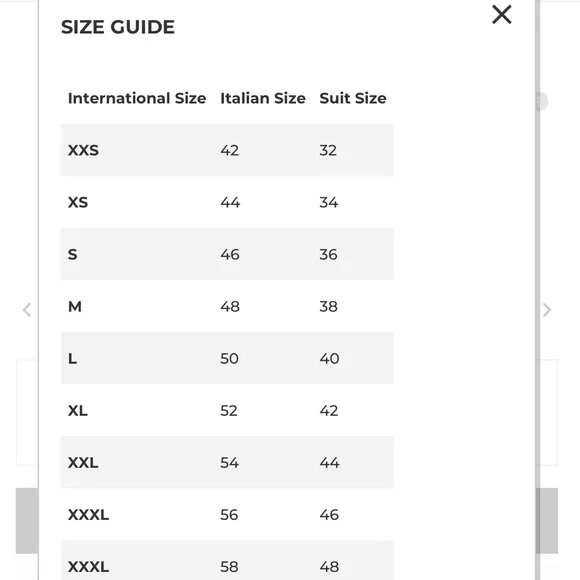 SIZE GUIDE

| International Size | Italian Size | Suit Size |
|---|---|---|
| XXS | 42 | 32 |
| XS | 44 | 34 |
| S | 46 | 36 |
| M | 48 | 38 |
| L | 50 | 40 |
| XL | 52 | 42 |
| XXL | 54 | 44 |
| XXXL | 56 | 46 |
| XXXL | 58 | 48 |